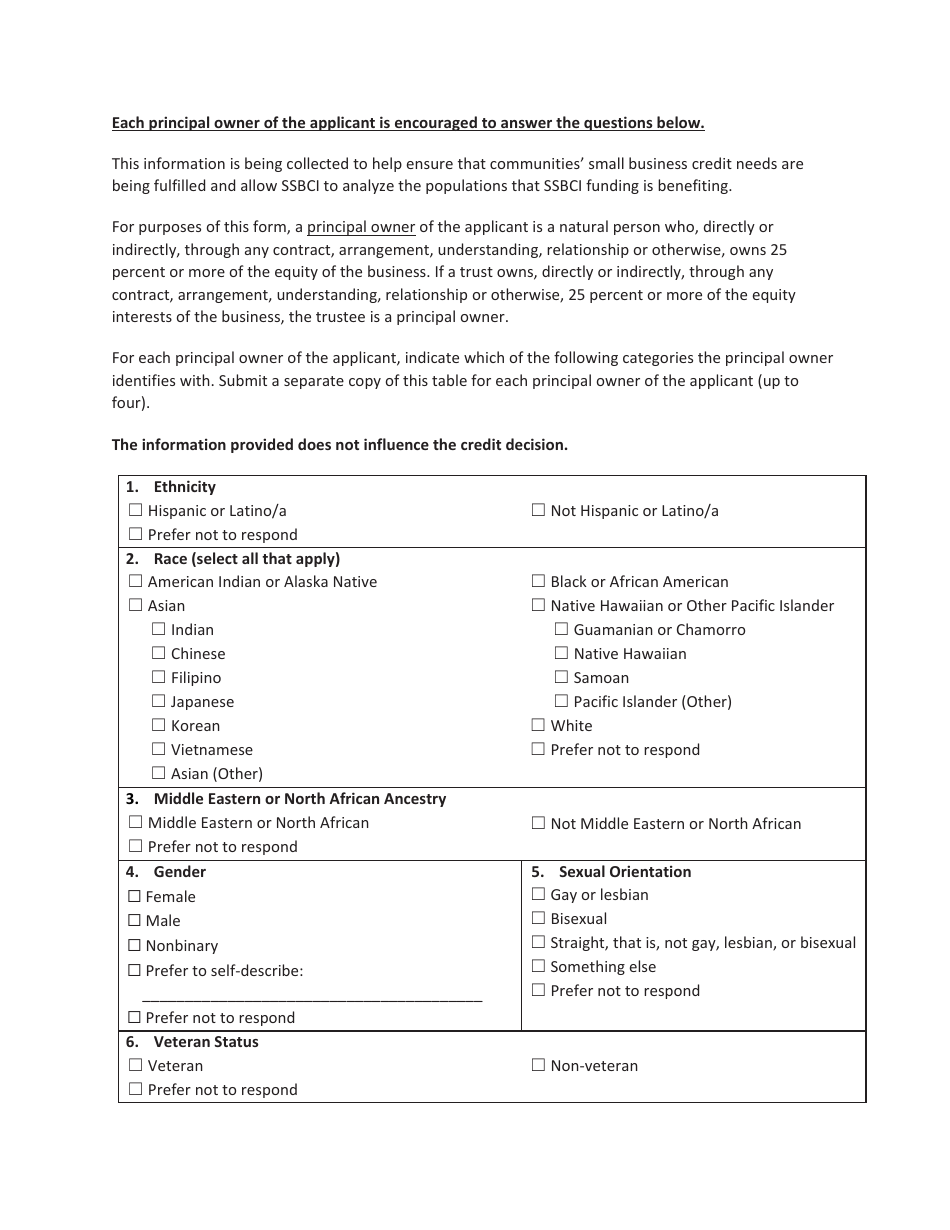 Each principal owner of the applicant is encouraged to answer the questions below.

This information is being collected to help ensure that communities' small business credit needs are being fulfilled and allow SSBCI to analyze the populations that SSBCI funding is benefiting.

For purposes of this form, a principal owner of the applicant is a natural person who, directly or indirectly, through any contract, arrangement, understanding, relationship or otherwise, owns 25 percent or more of the equity of the business. If a trust owns, directly or indirectly, through any contract, arrangement, understanding, relationship or otherwise, 25 percent or more of the equity interests of the business, the trustee is a principal owner.

For each principal owner of the applicant, indicate which of the following categories the principal owner identifies with. Submit a separate copy of this table for each principal owner of the applicant (up to four).

The information provided does not influence the credit decision.

1. Ethnicity
☐ Hispanic or Latino/a
☐ Prefer not to respond
☐ Not Hispanic or Latino/a

2. Race (select all that apply)
☐ American Indian or Alaska Native
☐ Asian
☐ Indian
☐ Chinese
☐ Filipino
☐ Japanese
☐ Korean
☐ Vietnamese
☐ Asian (Other)
☐ Black or African American
☐ Native Hawaiian or Other Pacific Islander
☐ Guamanian or Chamorro
☐ Native Hawaiian
☐ Samoan
☐ Pacific Islander (Other)
☐ White
☐ Prefer not to respond

3. Middle Eastern or North African Ancestry
☐ Middle Eastern or North African
☐ Prefer not to respond
☐ Not Middle Eastern or North African

4. Gender
☐ Female
☐ Male
☐ Nonbinary
☐ Prefer to self-describe:
________________________________________
☐ Prefer not to respond

5. Sexual Orientation
☐ Gay or lesbian
☐ Bisexual
☐ Straight, that is, not gay, lesbian, or bisexual
☐ Something else
☐ Prefer not to respond

6. Veteran Status
☐ Veteran
☐ Prefer not to respond
☐ Non-veteran